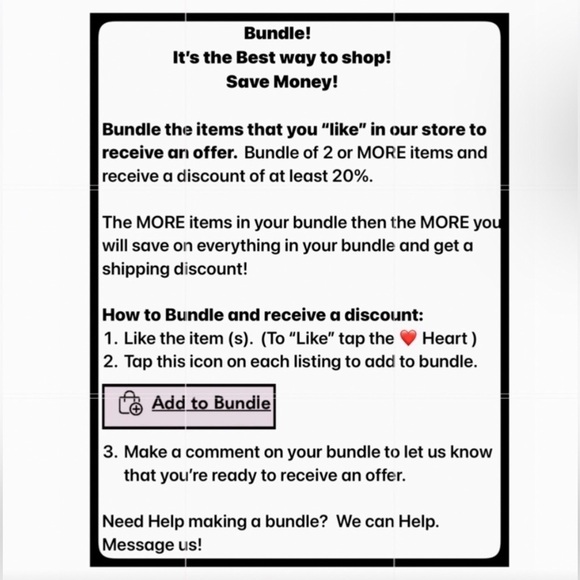 Bundle!
It's the Best way to shop!
Save Money!

Bundle the items that you "like" in our store to receive an offer. Bundle of 2 or MORE items and receive a discount of at least 20%.

The MORE items in your bundle then the MORE you will save on everything in your bundle and get a shipping discount!

How to Bundle and receive a discount:
1. Like the item (s). (To "Like" tap the ❤️ Heart )
2. Tap this icon on each listing to add to bundle.

Add to Bundle

3. Make a comment on your bundle to let us know that you're ready to receive an offer.

Need Help making a bundle? We can Help. Message us!